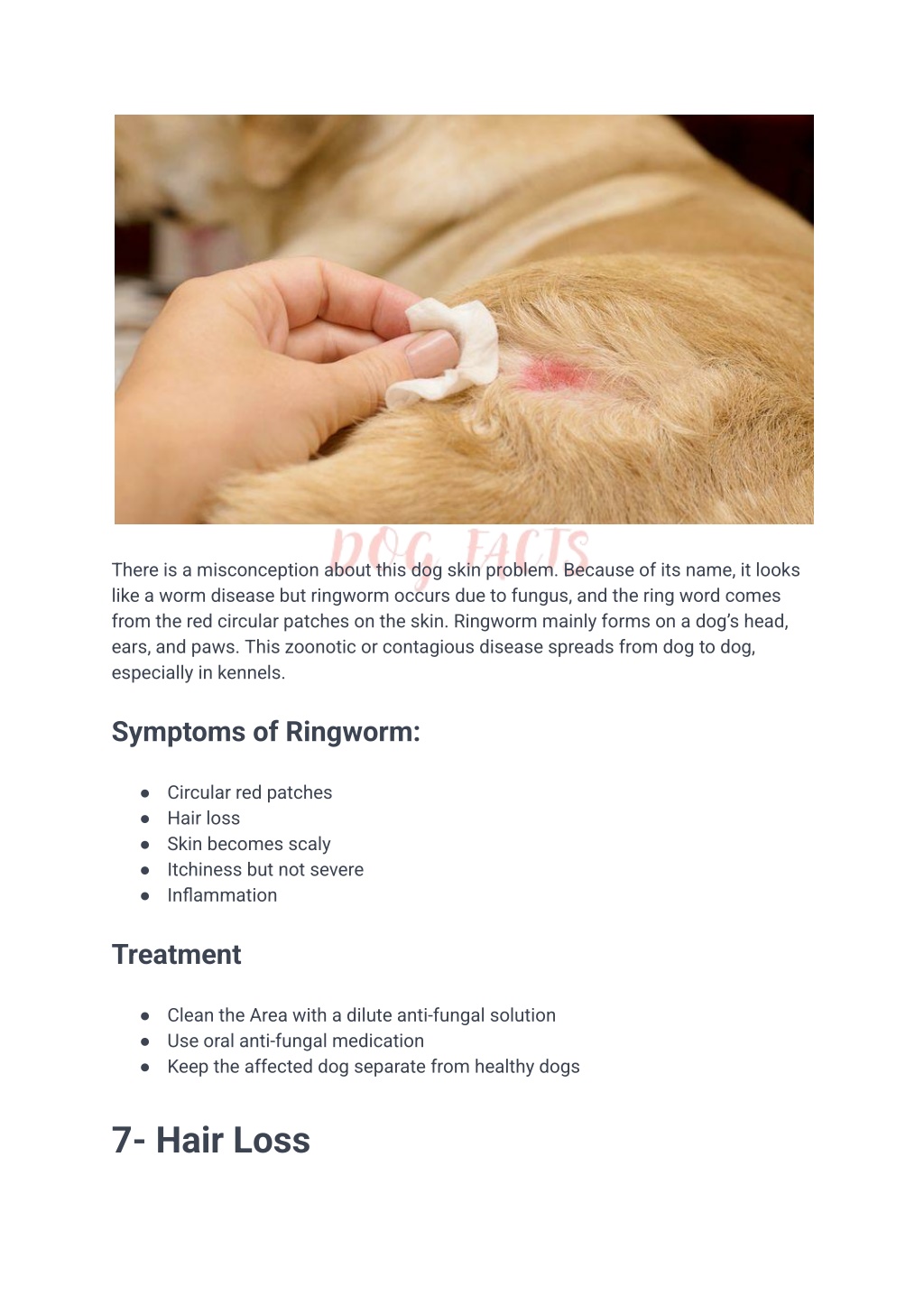 DOG FACTS

There is a misconception about this dog skin problem. Because of its name, it looks like a worm disease but ringworm occurs due to fungus, and the ring word comes from the red circular patches on the skin. Ringworm mainly forms on a dog's head, ears, and paws. This zoonotic or contagious disease spreads from dog to dog, especially in kennels.

Symptoms of Ringworm:

● Circular red patches
● Hair loss
● Skin becomes scaly
● Itchiness but not severe
● Inflammation

Treatment

● Clean the Area with a dilute anti-fungal solution
● Use oral anti-fungal medication
● Keep the affected dog separate from healthy dogs

7- Hair Loss